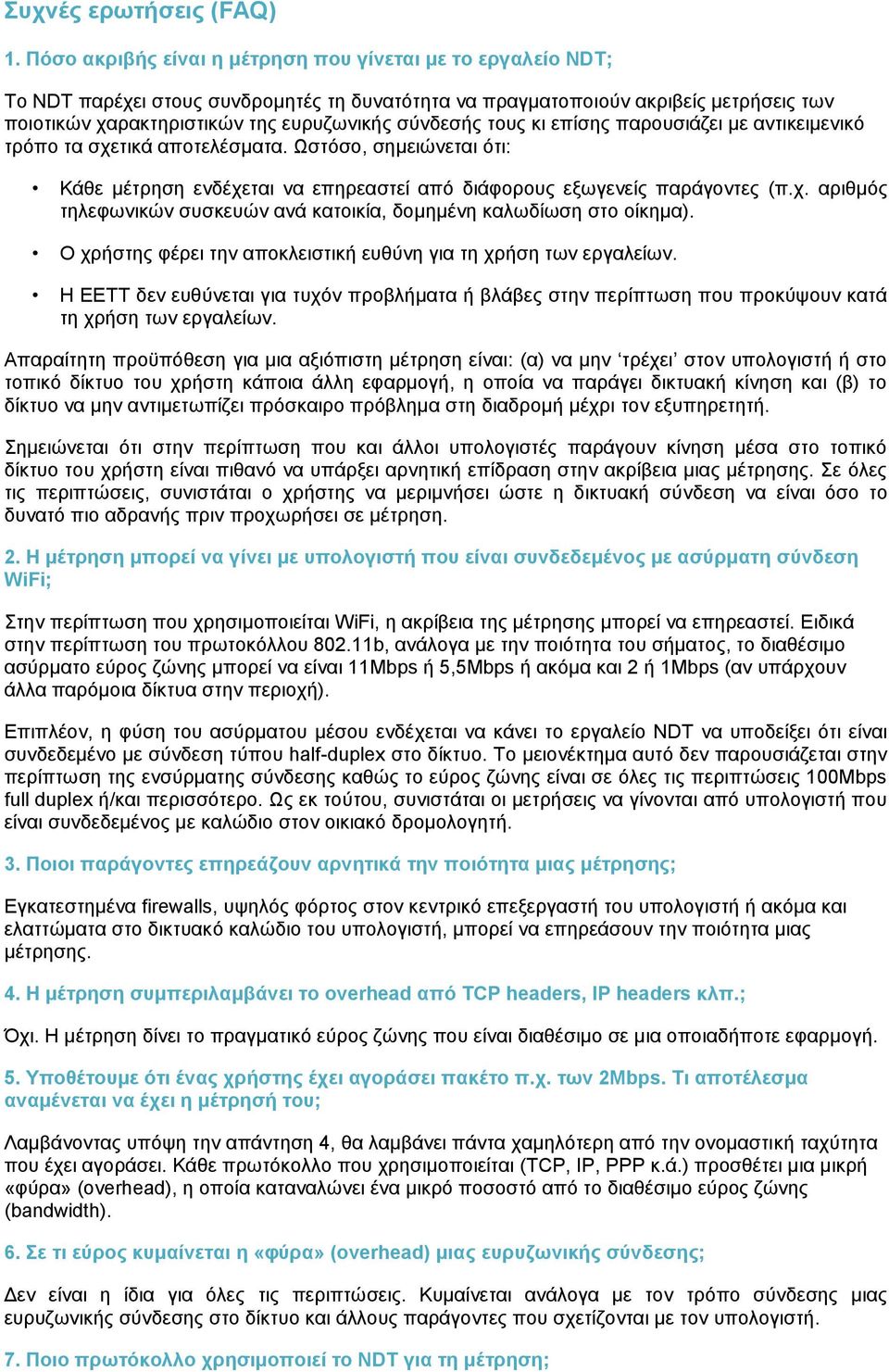 Συχνές ερωτήσεις (FAQ)

1. Πόσο ακριβής είναι η μέτρηση που γίνεται με το εργαλείο NDT;

Το NDT παρέχει στους συνδρομητές τη δυνατότητα να πραγματοποιούν ακριβείς μετρήσεις των ποιοτικών χαρακτηριστικών της ευρυζωνικής σύνδεσής τους κι επίσης παρουσιάζει με αντικειμενικό τρόπο τα σχετικά αποτελέσματα. Ωστόσο, σημειώνεται ότι:

• Κάθε μέτρηση ενδέχεται να επηρεαστεί από διάφορους εξωγενείς παράγοντες (π.χ. αριθμός τηλεφωνικών συσκευών ανά κατοικία, δομημένη καλωδίωση στο οίκημα).

• Ο χρήστης φέρει την αποκλειστική ευθύνη για τη χρήση των εργαλείων.

• Η ΕΕΤΤ δεν ευθύνεται για τυχόν προβλήματα ή βλάβες στην περίπτωση που προκύψουν κατά τη χρήση των εργαλείων.

Απαραίτητη προϋπόθεση για μια αξιόπιστη μέτρηση είναι: (α) να μην ‘τρέχει’ στον υπολογιστή ή στο τοπικό δίκτυο του χρήστη κάποια άλλη εφαρμογή, η οποία να παράγει δικτυακή κίνηση και (β) το δίκτυο να μην αντιμετωπίζει πρόσκαιρο πρόβλημα στη διαδρομή μέχρι τον εξυπηρετητή.

Σημειώνεται ότι στην περίπτωση που και άλλοι υπολογιστές παράγουν κίνηση μέσα στο τοπικό δίκτυο του χρήστη είναι πιθανό να υπάρξει αρνητική επίδραση στην ακρίβεια μιας μέτρησης. Σε όλες τις περιπτώσεις, συνιστάται ο χρήστης να μεριμνήσει ώστε η δικτυακή σύνδεση να είναι όσο το δυνατό πιο αδρανής πριν προχωρήσει σε μέτρηση.

2. Η μέτρηση μπορεί να γίνει με υπολογιστή που είναι συνδεδεμένος με ασύρματη σύνδεση WiFi;

Στην περίπτωση που χρησιμοποιείται WiFi, η ακρίβεια της μέτρησης μπορεί να επηρεαστεί. Ειδικά στην περίπτωση του πρωτοκόλλου 802.11b, ανάλογα με την ποιότητα του σήματος, το διαθέσιμο ασύρματο εύρος ζώνης μπορεί να είναι 11Mbps ή 5,5Mbps ή ακόμα και 2 ή 1Mbps (αν υπάρχουν άλλα παρόμοια δίκτυα στην περιοχή).

Επιπλέον, η φύση του ασύρματου μέσου ενδέχεται να κάνει το εργαλείο NDT να υποδείξει ότι είναι συνδεδεμένο με σύνδεση τύπου half-duplex στο δίκτυο. Το μειονέκτημα αυτό δεν παρουσιάζεται στην περίπτωση της ενσύρματης σύνδεσης καθώς το εύρος ζώνης είναι σε όλες τις περιπτώσεις 100Mbps full duplex ή/και περισσότερο. Ως εκ τούτου, συνιστάται οι μετρήσεις να γίνονται από υπολογιστή που είναι συνδεδεμένος με καλώδιο στον οικιακό δρομολογητή.

3. Ποιοι παράγοντες επηρεάζουν αρνητικά την ποιότητα μιας μέτρησης;

Εγκατεστημένα firewalls, υψηλός φόρτος στον κεντρικό επεξεργαστή του υπολογιστή ή ακόμα και ελαττώματα στο δικτυακό καλώδιο του υπολογιστή, μπορεί να επηρεάσουν την ποιότητα μιας μέτρησης.

4. Η μέτρηση συμπεριλαμβάνει το overhead από TCP headers, IP headers κλπ.;

Όχι. Η μέτρηση δίνει το πραγματικό εύρος ζώνης που είναι διαθέσιμο σε μια οποιαδήποτε εφαρμογή.

5. Υποθέτουμε ότι ένας χρήστης έχει αγοράσει πακέτο π.χ. των 2Mbps. Τι αποτέλεσμα αναμένεται να έχει η μέτρησή του;

Λαμβάνοντας υπόψη την απάντηση 4, θα λαμβάνει πάντα χαμηλότερη από την ονομαστική ταχύτητα που έχει αγοράσει. Κάθε πρωτόκολλο που χρησιμοποιείται (TCP, IP, PPP κ.ά.) προσθέτει μια μικρή «φύρα» (overhead), η οποία καταναλώνει ένα μικρό ποσοστό από το διαθέσιμο εύρος ζώνης (bandwidth).

6. Σε τι εύρος κυμαίνεται η «φύρα» (overhead) μιας ευρυζωνικής σύνδεσης;

Δεν είναι η ίδια για όλες τις περιπτώσεις. Κυμαίνεται ανάλογα με τον τρόπο σύνδεσης μιας ευρυζωνικής σύνδεσης στο δίκτυο και άλλους παράγοντες που σχετίζονται με τον υπολογιστή.

7. Ποιο πρωτόκολλο χρησιμοποιεί το NDT για τη μέτρηση;